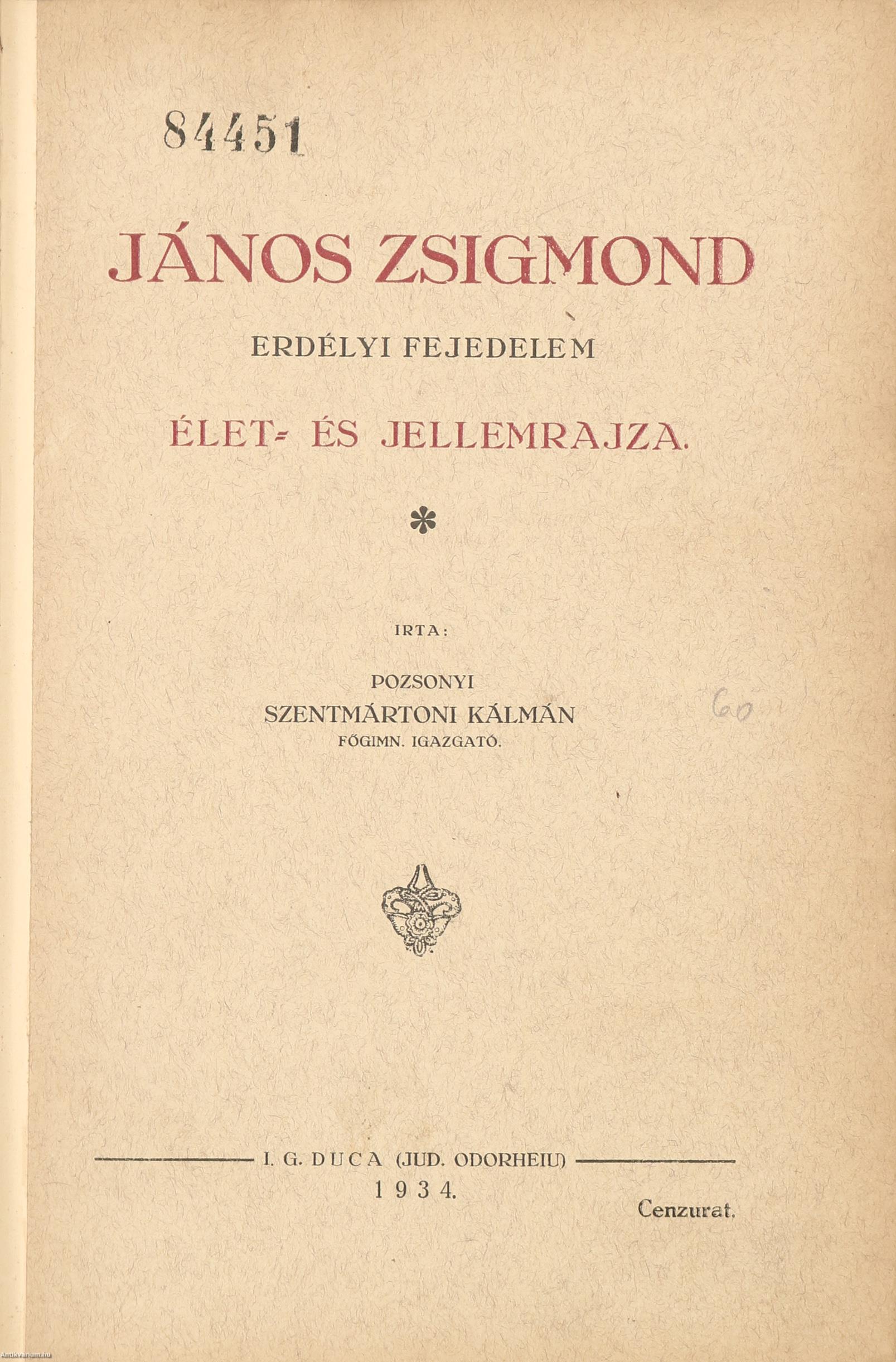 84451

JÁNOS ZSIGMOND

ERDÉLYI FEJEDELEM

ÉLET- ÉS JELLEMRAJZA.

*

IRTA:

POZSONYI
SZENTMÁRTONI KÁLMÁN
FŐGIMN. IGAZGATÓ.

60

I. G. DUCA (JUD. ODORHEIU)
1934.

Cenzurat.

Antikvarium.hu